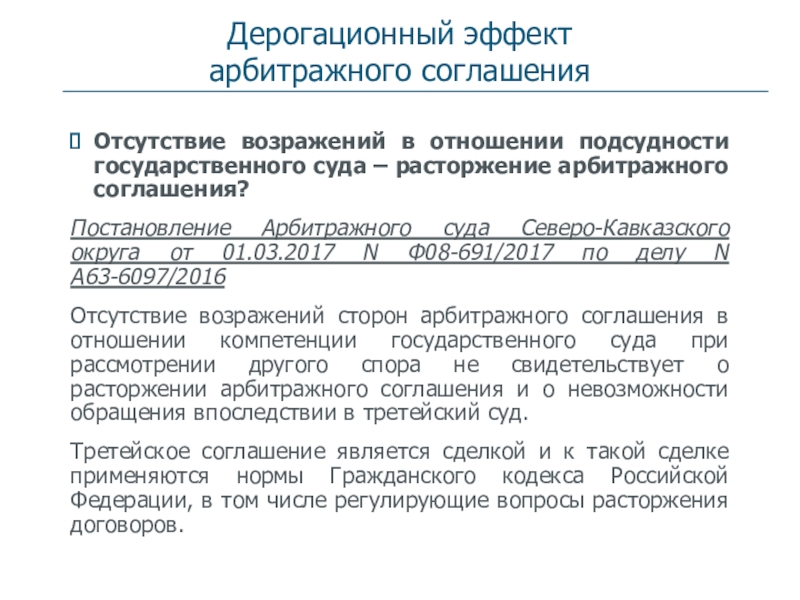 Дерогационный эффект арбитражного соглашения

Отсутствие возражений в отношении подсудности государственного суда – расторжение арбитражного соглашения?

Постановление Арбитражного суда Северо-Кавказского округа от 01.03.2017 N Ф08-691/2017 по делу N А63-6097/2016

Отсутствие возражений сторон арбитражного соглашения в отношении компетенции государственного суда при рассмотрении другого спора не свидетельствует о расторжении арбитражного соглашения и о невозможности обращения впоследствии в третейский суд.

Третейское соглашение является сделкой и к такой сделке применяются нормы Гражданского кодекса Российской Федерации, в том числе регулирующие вопросы расторжения договоров.